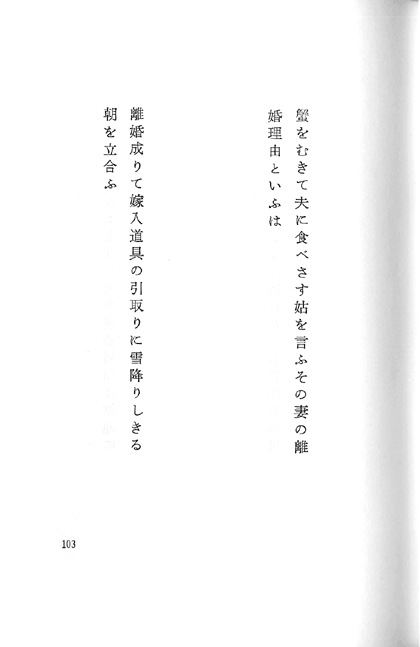 蟹をむきて夫に食べさす姑を言ふその妻の離婚理由といふは

離婚成りて嫁入道具の引取りに雪降りしきる朝を立合ふ

103